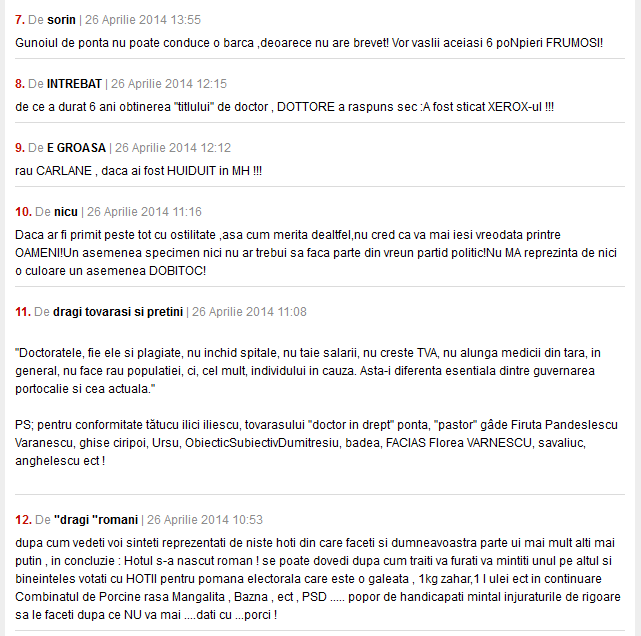 7. De sorin | 26 Aprilie 2014 13:55

Gunoiul de ponta nu poate conduce o barca ,deoarece nu are brevet! Vor vaslii aceiasi 6 poNpieri FRUMOSI!

8. De INTREBAT | 26 Aprilie 2014 12:15

de ce a durat 6 ani obtinerea "titlului" de doctor , DOTTORE a raspuns sec :A fost sticat XEROX-ul !!!

9. De E GROASA | 26 Aprilie 2014 12:12

rau CARLANE , daca ai fost HUIDUIT in MH !!!

10. De nicu | 26 Aprilie 2014 11:16

Daca ar fi primit peste tot cu ostilitate ,asa cum merita dealtfel,nu cred ca va mai iesi vreodata printre OAMENI!Un asemenea specimen nici nu ar trebui sa faca parte din vreun partid politic!Nu MA reprezinta de nici o culoare un asemenea DOBITOC!

11. De dragi tovarasi si pretini | 26 Aprilie 2014 11:08

"Doctoratele, fie ele si plagiate, nu inchid spitale, nu taie salarii, nu creste TVA, nu alunga medicii din tara, in general, nu face rau populatiei, ci, cel mult, individului in cauza. Asta-i diferenta esentiala dintre guvernarea portocalie si cea actuala."

PS; pentru conformitate tătucu ilici iliescu, tovarasului "doctor in drept" ponta, "pastor" gâde Firuta Pandeslescu Varanescu, ghise ciripoi, Ursu, ObiecticSubiectivDumitresiu, badea, FACIAS Florea VARNESCU, savaliuc, anghelescu ect !

12. De "dragi "romani | 26 Aprilie 2014 10:53

dupa cum vedeti voi sinteti reprezentati de niste hoti din care faceti si dumneavoastra parte ui mai mult alti mai putin , in concluzie : Hotul s-a nascut roman ! se poate dovedi dupa cum traiti va furati va mintiti unul pe altul si bineinteles votati cu HOTII pentru pomana electorala care este o galeata , 1kg zahar,1 l ulei ect in continuare Combinatul de Porcine rasa Mangalita , Bazna , ect , PSD ..... popor de handicapati mintal injuraturile de rigoare sa le faceti dupa ce NU va mai ....dati cu ...porci !